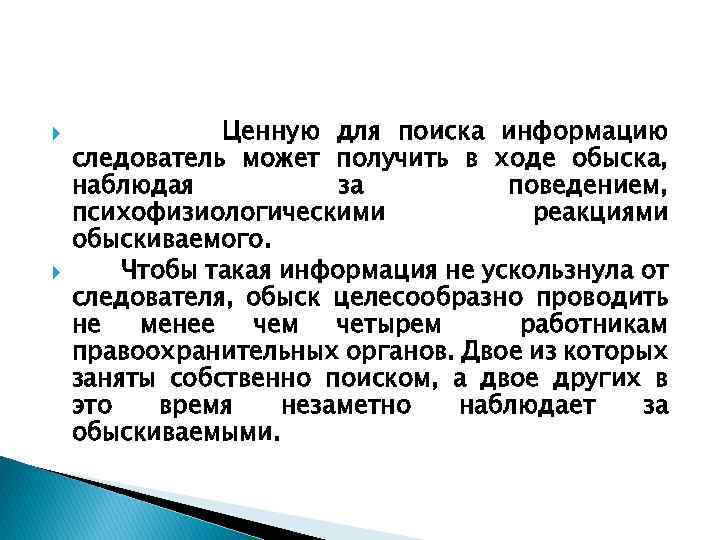 Ценную для поиска информацию следователь может получить в ходе обыска, наблюдая за поведением, психофизиологическими реакциями обыскиваемого.

Чтобы такая информация не ускользнула от следователя, обыск целесообразно проводить не менее чем четырем работникам правоохранительных органов. Двое из которых заняты собственно поиском, а двое других в это время незаметно наблюдает за обыскиваемыми.